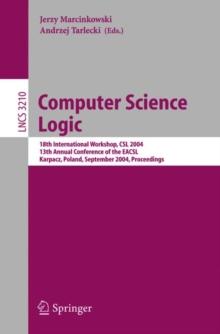 Jerzy Marcinkowski
Andrzej Tarlecki (Eds.)

LNCS 3210

Computer Science Logic

18th International Workshop, CSL 2004
13th Annual Conference of the EACSL
Karpacz, Poland, September 2004, Proceedings

Springer